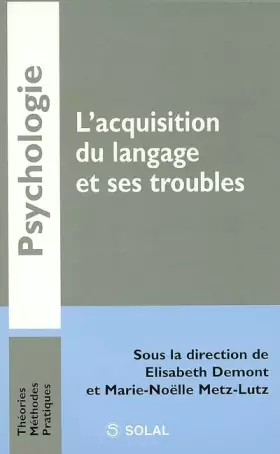 Psychologie

L'acquisition du langage et ses troubles

Théories
Méthodes
Pratiques

Sous la direction de
Elisabeth Demont
et Marie-Noëlle Metz-Lutz

SOLAL